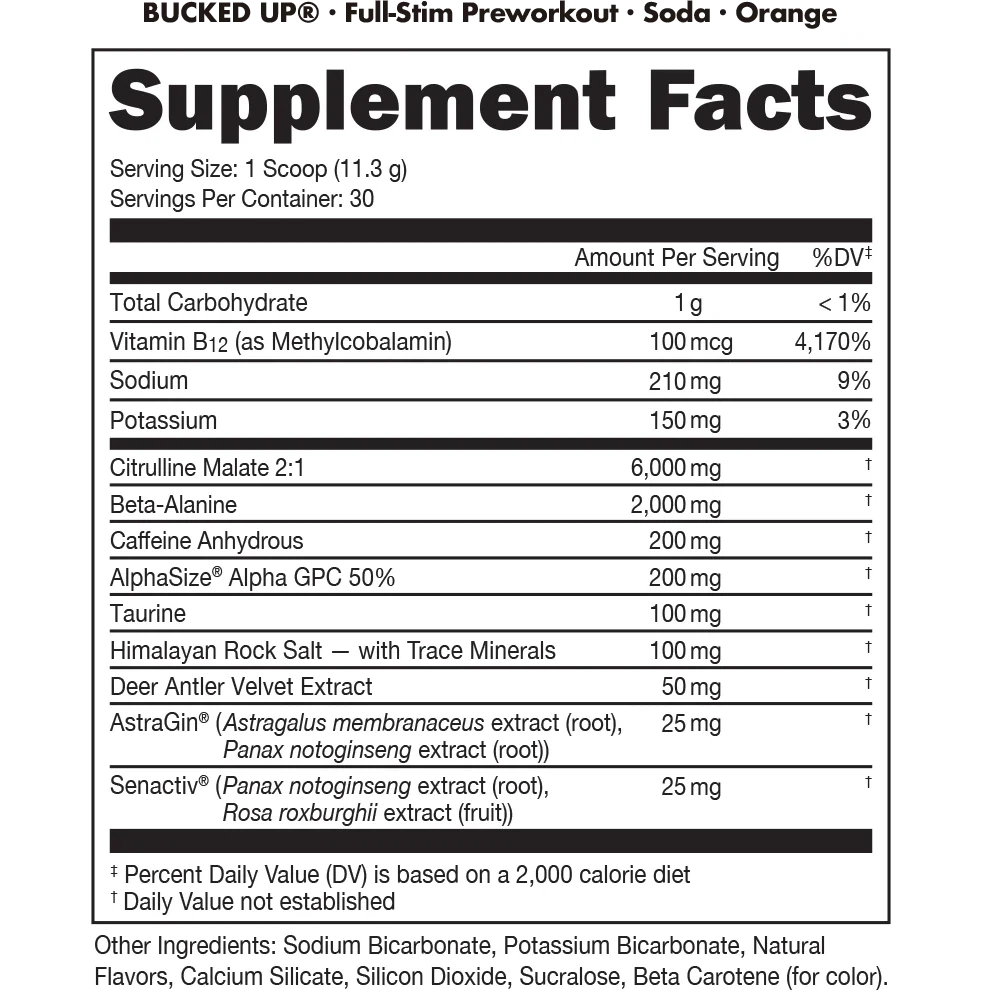 BUCKED UP® · Full-Stim Preworkout · Soda · Orange

Supplement Facts

Serving Size: 1 Scoop (11.3 g)
Servings Per Container: 30

| | Amount Per Serving | %DV‡ |
|---|---|---|
| Total Carbohydrate | 1 g | < 1% |
| Vitamin $B_{12}$ (as Methylcobalamin) | 100 mcg | 4,170% |
| Sodium | 210 mg | 9% |
| Potassium | 150 mg | 3% |
| Citrulline Malate 2:1 | 6,000 mg | † |
| Beta-Alanine | 2,000 mg | † |
| Caffeine Anhydrous | 200 mg | † |
| AlphaSize® Alpha GPC 50% | 200 mg | † |
| Taurine | 100 mg | † |
| Himalayan Rock Salt — with Trace Minerals | 100 mg | † |
| Deer Antler Velvet Extract | 50 mg | † |
| AstraGin® (Astragalus membranaceus extract (root), Panax notoginseng extract (root)) | 25 mg | † |
| Senactiv® (Panax notoginseng extract (root), Rosa roxburghii extract (fruit)) | 25 mg | † |

‡ Percent Daily Value (DV) is based on a 2,000 calorie diet
† Daily Value not established

Other Ingredients: Sodium Bicarbonate, Potassium Bicarbonate, Natural Flavors, Calcium Silicate, Silicon Dioxide, Sucralose, Beta Carotene (for color).